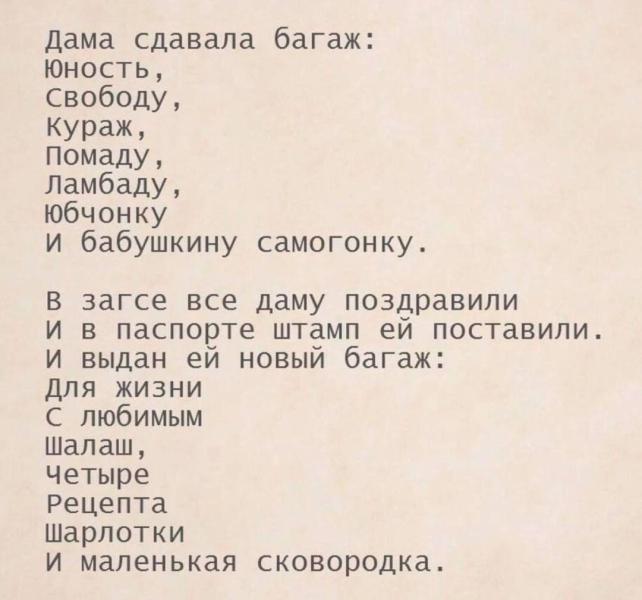 Дама сдавала багаж:
Юность,
Свободу,
Кураж,
Помаду,
Ламбаду,
Юбчонку
И бабушкину самогонку.

В загсе все даму поздравили
И в паспорте штамп ей поставили.
И выдан ей новый багаж:
Для жизни
С любимым
Шалаш,
Четыре
Рецепта
Шарлотки
И маленькая сковородка.